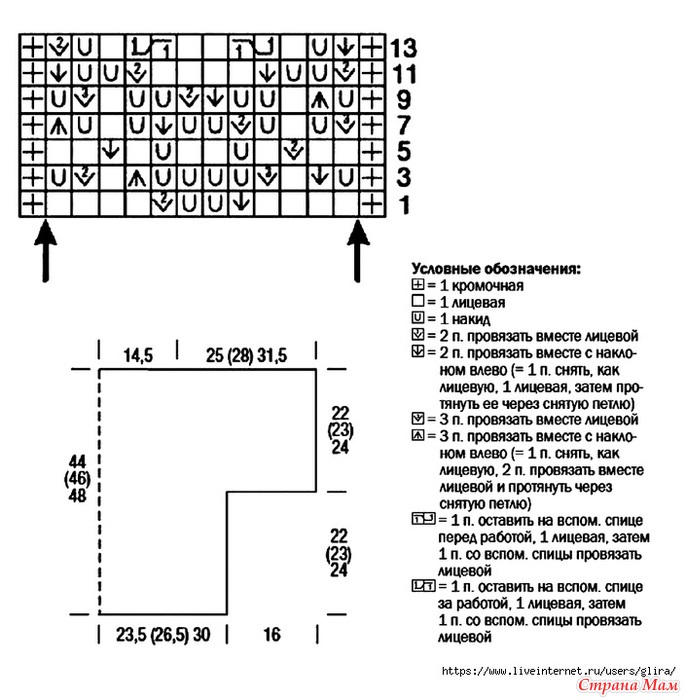 13
11
9
7
5
3
1

Условные обозначения:
= 1 кромочная
= 1 лицевая
= 1 накид
= 2 п. провязать вместе лицевой
= 2 п. провязать вместе с наклоном влево (= 1 п. снять, как лицевую, 1 лицевая, затем протянуть ее через снятую петлю)
= 3 п. провязать вместе лицевой
= 3 п. провязать вместе с наклоном влево (= 1 п. снять, как лицевую, 2 п. провязать вместе лицевой и протянуть через снятую петлю)
= 1 п. оставить на вспом. спице перед работой, 1 лицевая, затем 1 п. со вспом. спицы провязать лицевой
= 1 п. оставить на вспом. спице за работой, 1 лицевая, затем 1 п. со вспом. спицы провязать лицевой

14,5
25 (28) 31,5
44 (46) 48
22 (23) 24
22 (23) 24
23,5 (26,5) 30
16

https://www.liveinternet.ru/users/glira/
Страна Мам